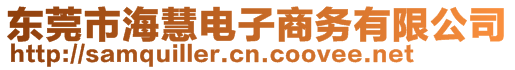 东莞市海慧电子商务有限公司
http://samquiller.cn.coovee.net